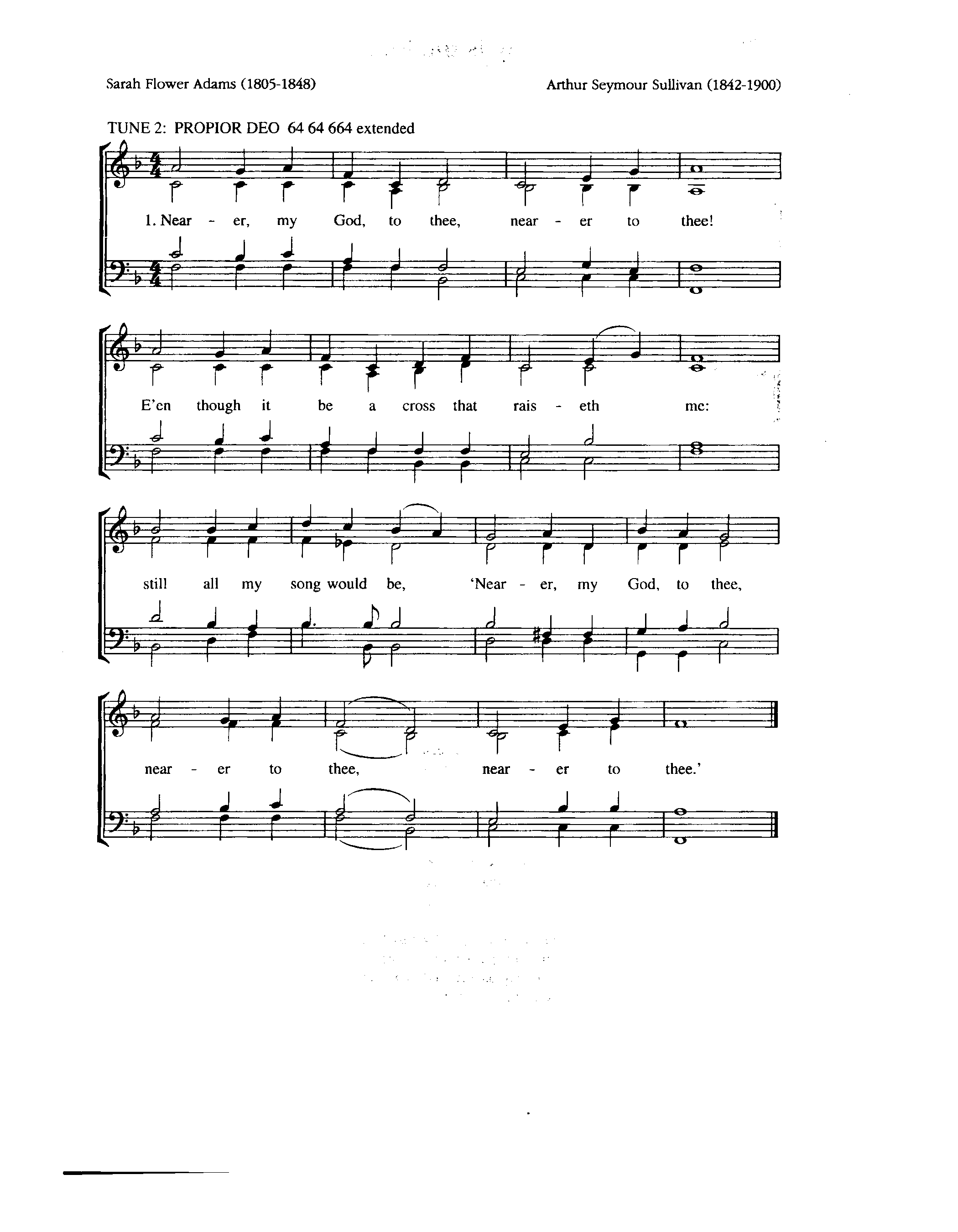 Sarah Flower Adams (1805-1848)

Arthur Seymour Sullivan (1842-1900)

TUNE 2: PROPIOR DEO 64 64 664 extended

1. Near - er, my God, to thee, near - er to thee!

E'en though it be a cross that rais - eth me:

still all my song would be, 'Near - er, my God, to thee,

near - er to thee, near - er to thee.'